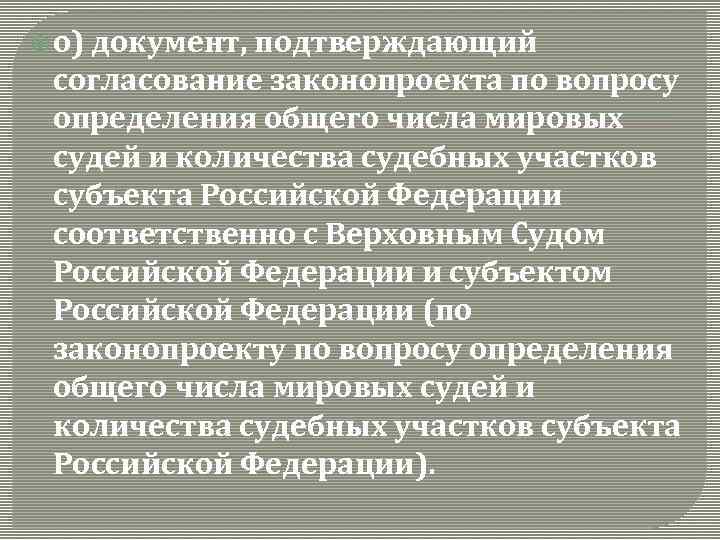 о) документ, подтверждающий согласование законопроекта по вопросу определения общего числа мировых судей и количества судебных участков субъекта Российской Федерации соответственно с Верховным Судом Российской Федерации и субъектом Российской Федерации (по законопроекту по вопросу определения общего числа мировых судей и количества судебных участков субъекта Российской Федерации).